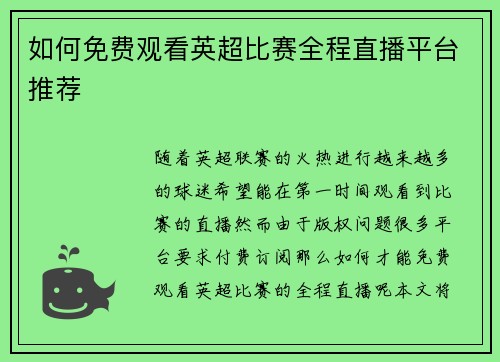 如何免费观看英超比赛全程直播平台推荐

随着英超联赛的火热进行越来越多的球迷希望能在第一时间观看到比赛的直播然而由于版权问题很多平台要求付费订阅那么如何才能免费观看英超比赛的全程直播呢本文将